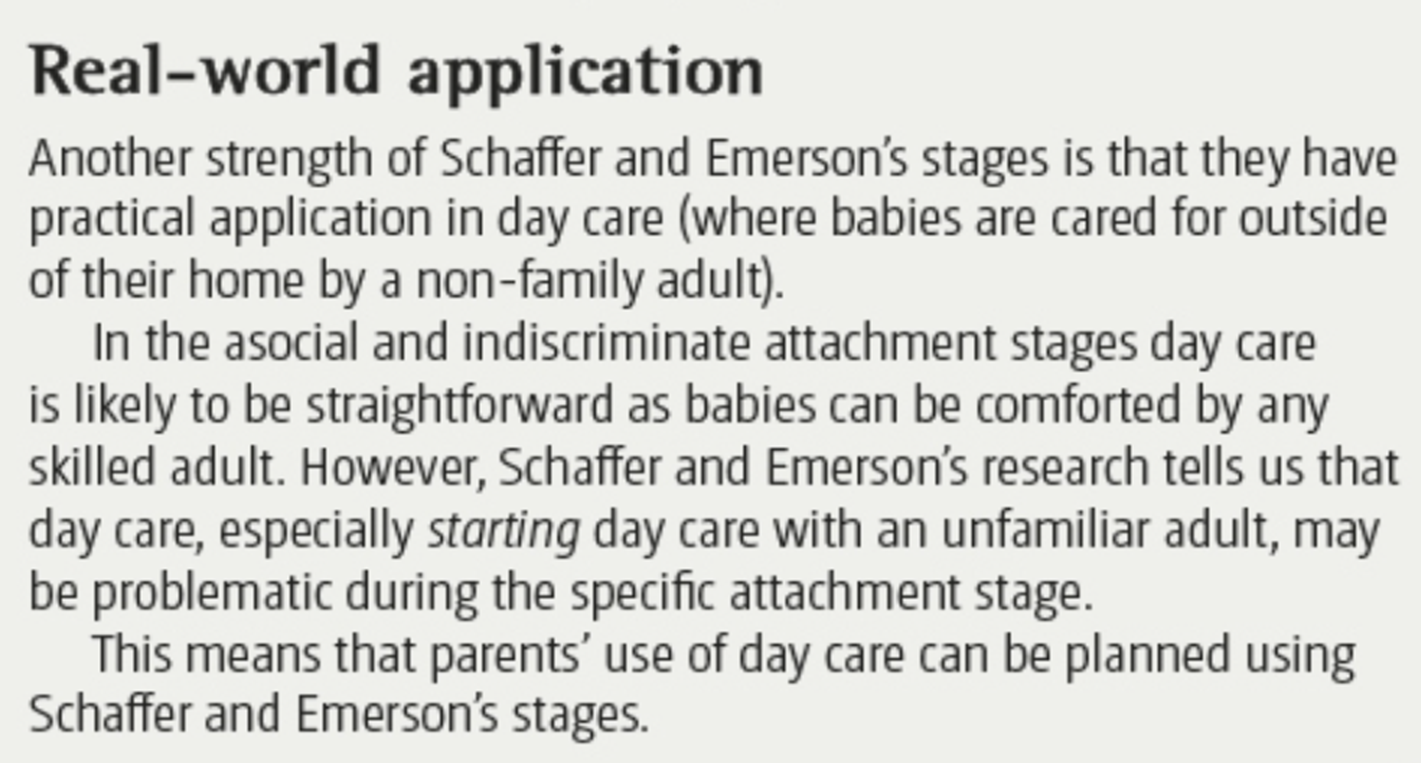 Real-world application

Another strength of Schaffer and Emerson's stages is that they have practical application in day care (where babies are cared for outside of their home by a non-family adult).

In the asocial and indiscriminate attachment stages day care is likely to be straightforward as babies can be comforted by any skilled adult. However, Schaffer and Emerson's research tells us that day care, especially starting day care with an unfamiliar adult, may be problematic during the specific attachment stage.

This means that parents' use of day care can be planned using Schaffer and Emerson's stages.